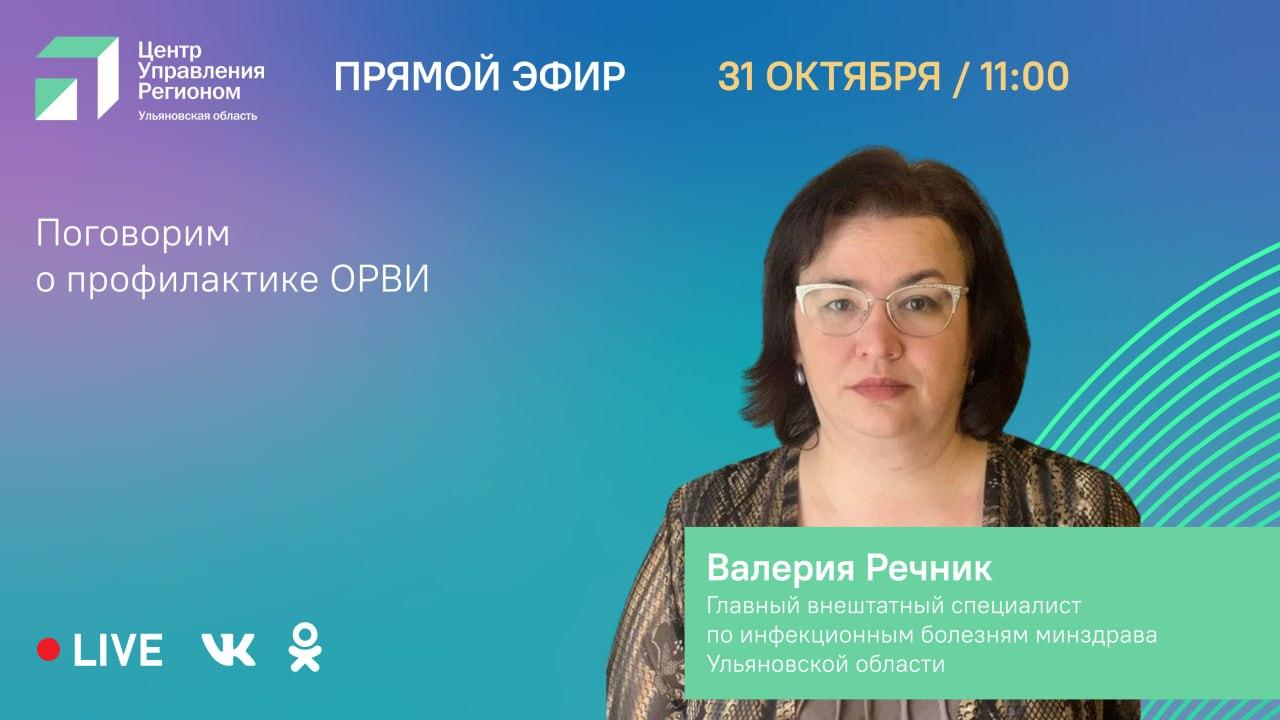 Центр Управления Регионом
Ульяновская область

ПРЯМОЙ ЭФИР

31 ОКТЯБРЯ / 11:00

Поговорим о профилактике ОРВИ

Валерия Речник
Главный внештатный специалист по инфекционным болезням минздрава Ульяновской области

LIVE